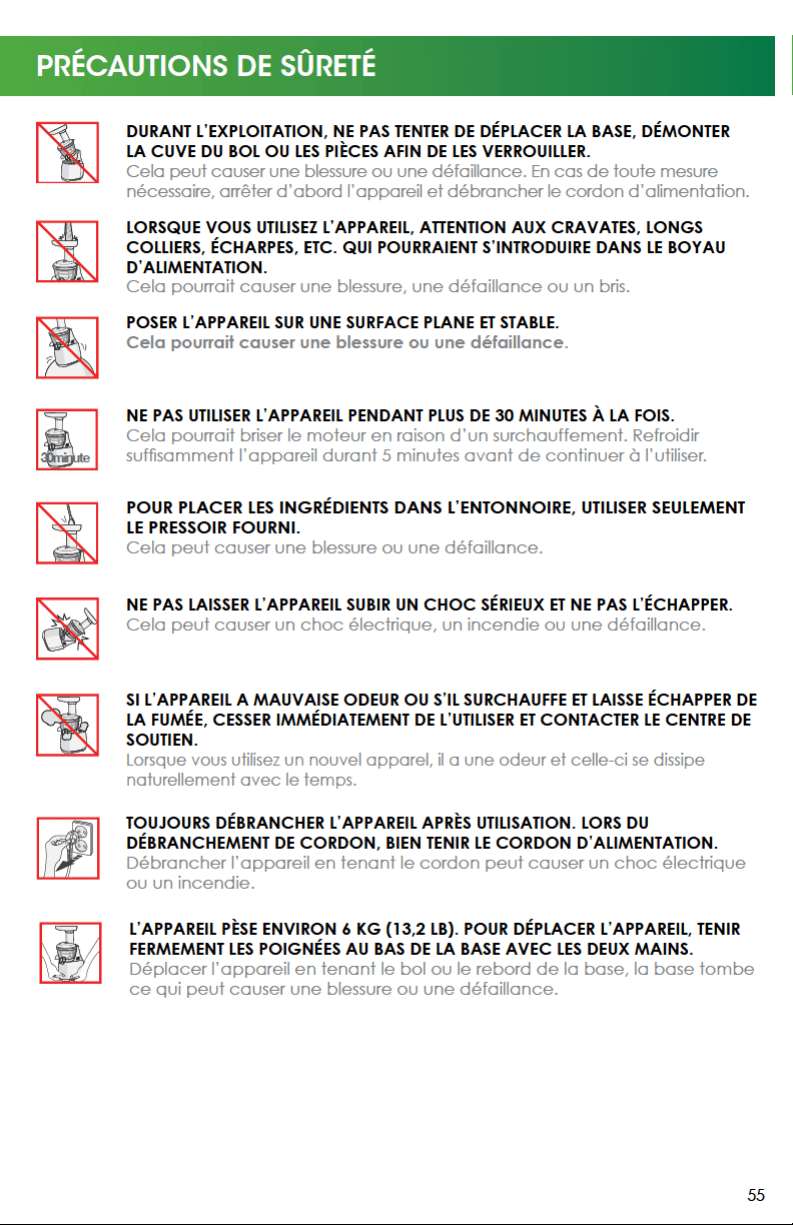 PRÉCAUTIONS DE SÛRETÉ

DURANT L'EXPLOITATION, NE PAS TENTER DE DÉPLACER LA BASE, DÉMONTER LA CUVE DU BOL OU LES PIÈCES AFIN DE LES VERROUILLER.
Cela peut causer une blessure ou une défaillance. En cas de toute mesure nécessaire, arrêter d'abord l'appareil et débrancher le cordon d'alimentation.

LORSQUE VOUS UTILISEZ L'APPAREIL, ATTENTION AUX CRAVATES, LONGS COLLIERS, ÉCHARPES, ETC. QUI POURRAIENT S'INTRODUIRE DANS LE BOYAU D'ALIMENTATION.
Cela pourrait causer une blessure, une défaillance ou un bris.

POSER L'APPAREIL SUR UNE SURFACE PLANE ET STABLE.
Cela pourrait causer une blessure ou une défaillance.

30minute

NE PAS UTILISER L'APPAREIL PENDANT PLUS DE 30 MINUTES À LA FOIS.
Cela pourrait briser le moteur en raison d'un surchauffement. Refroidir suffisamment l'appareil durant 5 minutes avant de continuer à l'utiliser.

POUR PLACER LES INGRÉDIENTS DANS L'ENTONNOIRE, UTILISER SEULEMENT LE PRESSOIR FOURNI.
Cela peut causer une blessure ou une défaillance.

NE PAS LAISSER L'APPAREIL SUBIR UN CHOC SÉRIEUX ET NE PAS L'ÉCHAPPER.
Cela peut causer un choc électrique, un incendie ou une défaillance.

SI L'APPAREIL A MAUVAISE ODEUR OU S'IL SURCHAUFFE ET LAISSE ÉCHAPPER DE LA FUMÉE, CESSER IMMÉDIATEMENT DE L'UTILISER ET CONTACTER LE CENTRE DE SOUTIEN.
Lorsque vous utilisez un nouvel apparel, il a une odeur et celle-ci se dissipe naturellement avec le temps.

TOUJOURS DÉBRANCHER L'APPAREIL APRÈS UTILISATION. LORS DU DÉBRANCHEMENT DE CORDON, BIEN TENIR LE CORDON D'ALIMENTATION.
Débrancher l'appareil en tenant le cordon peut causer un choc électrique ou un incendie.

L'APPAREIL PÈSE ENVIRON 6 KG (13,2 LB). POUR DÉPLACER L'APPAREIL, TENIR FERMEMENT LES POIGNÉES AU BAS DE LA BASE AVEC LES DEUX MAINS.
Déplacer l'appareil en tenant le bol ou le rebord de la base, la base tombe ce qui peut causer une blessure ou une défaillance.

55